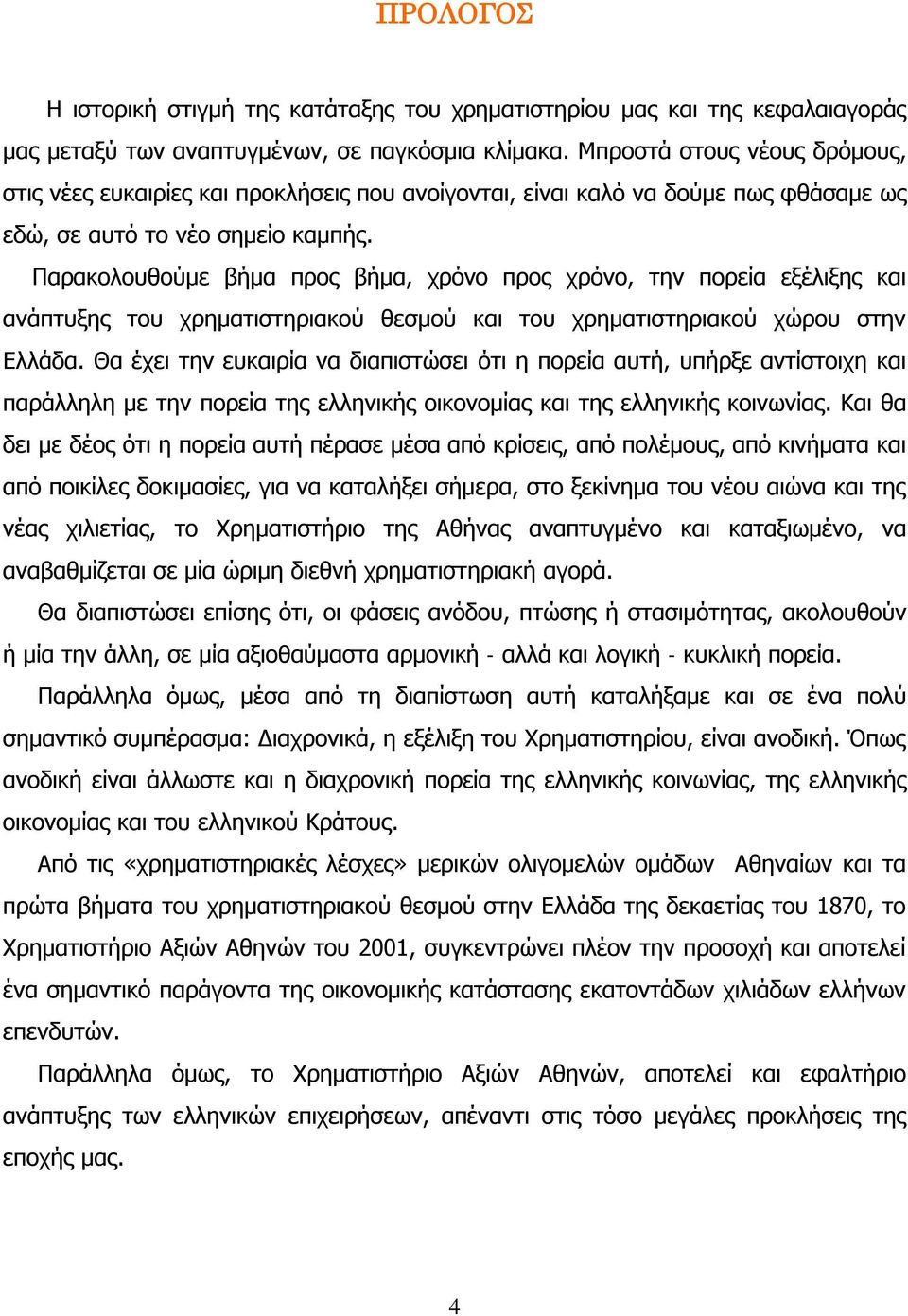 ΠΡΟΛΟΓΟΣ

Η ιστορική στιγμή της κατάταξης του χρηματιστηρίου μας και της κεφαλαιαγοράς μας μεταξύ των αναπτυγμένων, σε παγκόσμια κλίμακα. Μπροστά στους νέους δρόμους, στις νέες ευκαιρίες και προκλήσεις που ανοίγονται, είναι καλό να δούμε πως φθάσαμε ως εδώ, σε αυτό το νέο σημείο καμπής.

Παρακολουθούμε βήμα προς βήμα, χρόνο προς χρόνο, την πορεία εξέλιξης και ανάπτυξης του χρηματιστηριακού θεσμού και του χρηματιστηριακού χώρου στην Ελλάδα. Θα έχει την ευκαιρία να διαπιστώσει ότι η πορεία αυτή, υπήρξε αντίστοιχη και παράλληλη με την πορεία της ελληνικής οικονομίας και της ελληνικής κοινωνίας. Και θα δει με δέος ότι η πορεία αυτή πέρασε μέσα από κρίσεις, από πολέμους, από κινήματα και από ποικίλες δοκιμασίες, για να καταλήξει σήμερα, στο ξεκίνημα του νέου αιώνα και της νέας χιλιετίας, το Χρηματιστήριο της Αθήνας αναπτυγμένο και καταξιωμένο, να αναβαθμίζεται σε μία ώριμη διεθνή χρηματιστηριακή αγορά.

Θα διαπιστώσει επίσης ότι, οι φάσεις ανόδου, πτώσης ή στασιμότητας, ακολουθούν ή μία την άλλη, σε μία αξιοθαύμαστα αρμονική - αλλά και λογική - κυκλική πορεία.

Παράλληλα όμως, μέσα από τη διαπίστωση αυτή καταλήξαμε και σε ένα πολύ σημαντικό συμπέρασμα: Διαχρονικά, η εξέλιξη του Χρηματιστηρίου, είναι ανοδική. Όπως ανοδική είναι άλλωστε και η διαχρονική πορεία της ελληνικής κοινωνίας, της ελληνικής οικονομίας και του ελληνικού Κράτους.

Από τις «χρηματιστηριακές λέσχες» μερικών ολιγομελών ομάδων Αθηναίων και τα πρώτα βήματα του χρηματιστηριακού θεσμού στην Ελλάδα της δεκαετίας του 1870, το Χρηματιστήριο Αξιών Αθηνών του 2001, συγκεντρώνει πλέον την προσοχή και αποτελεί ένα σημαντικό παράγοντα της οικονομικής κατάστασης εκατοντάδων χιλιάδων ελλήνων επενδυτών.

Παράλληλα όμως, το Χρηματιστήριο Αξιών Αθηνών, αποτελεί και εφαλτήριο ανάπτυξης των ελληνικών επιχειρήσεων, απέναντι στις τόσο μεγάλες προκλήσεις της εποχής μας.

4